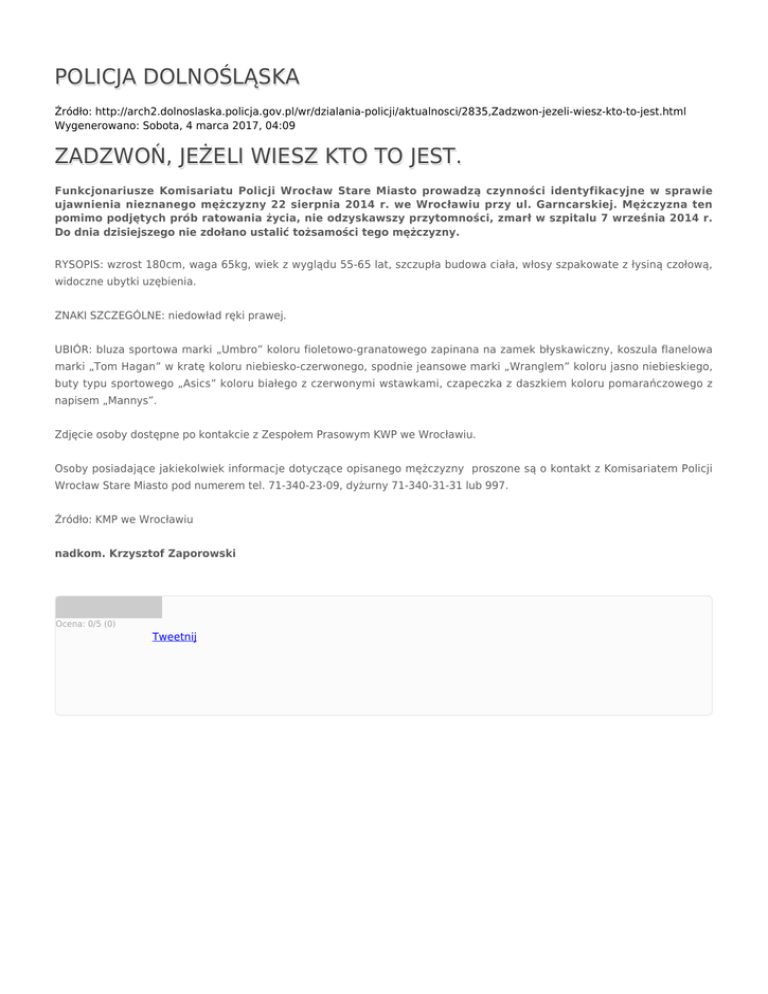 POLICJA DOLNOŚLĄSKA

Źródło: http://arch2.dolnoslaska.policja.gov.pl/wr/dzialania-policji/aktualnosci/2835,Zadzwon-jezeli-wiesz-kto-to-jest.html
Wygenerowano: Sobota, 4 marca 2017, 04:09

ZADZWOŃ, JEŻELI WIESZ KTO TO JEST.

Funkcjonariusze Komisariatu Policji Wrocław Stare Miasto prowadzą czynności identyfikacyjne w sprawie ujawnienia nieznanego mężczyzny 22 sierpnia 2014 r. we Wrocławiu przy ul. Garncarskiej. Mężczyzna ten pomimo podjętych prób ratowania życia, nie odzyskawszy przytomności, zmarł w szpitalu 7 września 2014 r. Do dnia dzisiejszego nie zdołano ustalić tożsamości tego mężczyzny.

RYSOPIS: wzrost 180cm, waga 65kg, wiek z wyglądu 55-65 lat, szczupła budowa ciała, włosy szpakowate z łysiną czołową, widoczne ubytki uzębienia.

ZNAKI SZCZEGÓLNE: niedowład ręki prawej.

UBIÓR: bluza sportowa marki „Umbro" koloru fioletowo-granatowego zapinana na zamek błyskawiczny, koszula flanelowa marki „Tom Hagan" w kratę koloru niebiesko-czerwonego, spodnie jeansowe marki „Wranglem" koloru jasno niebieskiego, buty typu sportowego „Asics" koloru białego z czerwonymi wstawkami, czapeczka z daszkiem koloru pomarańczowego z napisem „Mannys".

Zdjęcie osoby dostępne po kontakcie z Zespołem Prasowym KWP we Wrocławiu.

Osoby posiadające jakiekolwiek informacje dotyczące opisanego mężczyzny proszone są o kontakt z Komisariatem Policji Wrocław Stare Miasto pod numerem tel. 71-340-23-09, dyżurny 71-340-31-31 lub 997.

Źródło: KMP we Wrocławiu

nadkom. Krzysztof Zaporowski

Ocena: 0/5 (0)
Tweetnij